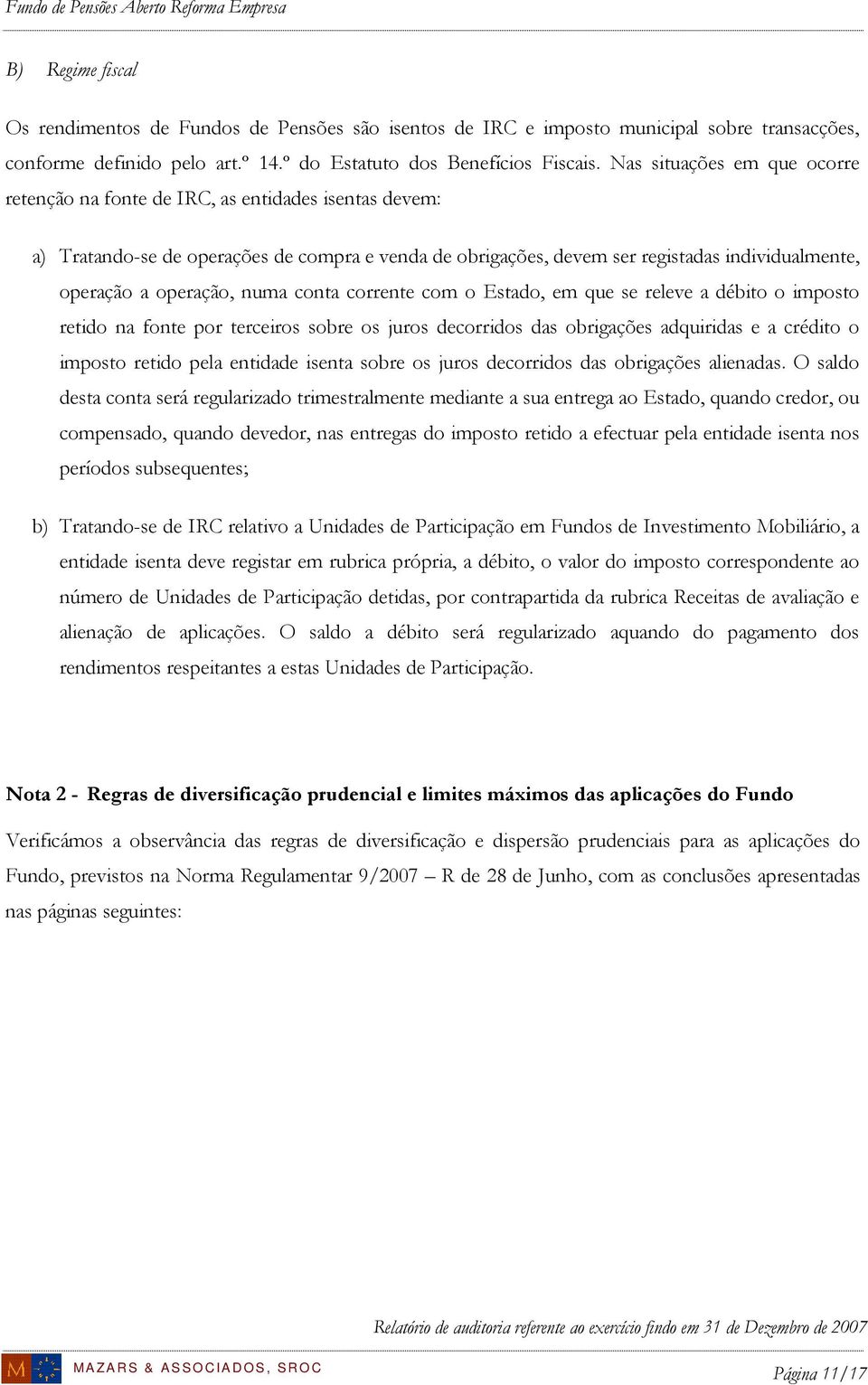 Fundo de Pensões Aberto Reforma Empresa

B) Regime fiscal

Os rendimentos de Fundos de Pensões são isentos de IRC e imposto municipal sobre transacções, conforme definido pelo art.º 14.º do Estatuto dos Benefícios Fiscais. Nas situações em que ocorre retenção na fonte de IRC, as entidades isentas devem:

a) Tratando-se de operações de compra e venda de obrigações, devem ser registadas individualmente, operação a operação, numa conta corrente com o Estado, em que se releve a débito o imposto retido na fonte por terceiros sobre os juros decorridos das obrigações adquiridas e a crédito o imposto retido pela entidade isenta sobre os juros decorridos das obrigações alienadas. O saldo desta conta será regularizado trimestralmente mediante a sua entrega ao Estado, quando credor, ou compensado, quando devedor, nas entregas do imposto retido a efectuar pela entidade isenta nos períodos subsequentes;

b) Tratando-se de IRC relativo a Unidades de Participação em Fundos de Investimento Mobiliário, a entidade isenta deve registar em rubrica própria, a débito, o valor do imposto correspondente ao número de Unidades de Participação detidas, por contrapartida da rubrica Receitas de avaliação e alienação de aplicações. O saldo a débito será regularizado aquando do pagamento dos rendimentos respeitantes a estas Unidades de Participação.

Nota 2 - Regras de diversificação prudencial e limites máximos das aplicações do Fundo

Verificámos a observância das regras de diversificação e dispersão prudenciais para as aplicações do Fundo, previstos na Norma Regulamentar 9/2007 – R de 28 de Junho, com as conclusões apresentadas nas páginas seguintes:

Relatório de auditoria referente ao exercício findo em 31 de Dezembro de 2007

M MAZARS & ASSOCIADOS, SROC

Página 11/17